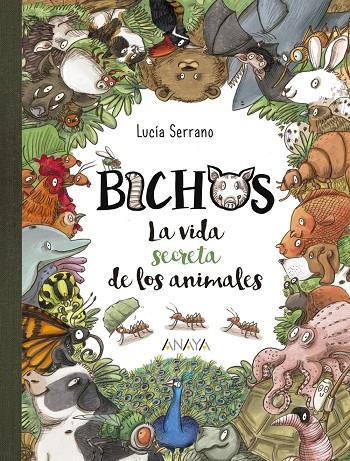 Lucía Serrano

BICHOS

La vida secreta de los animales

ANAYA